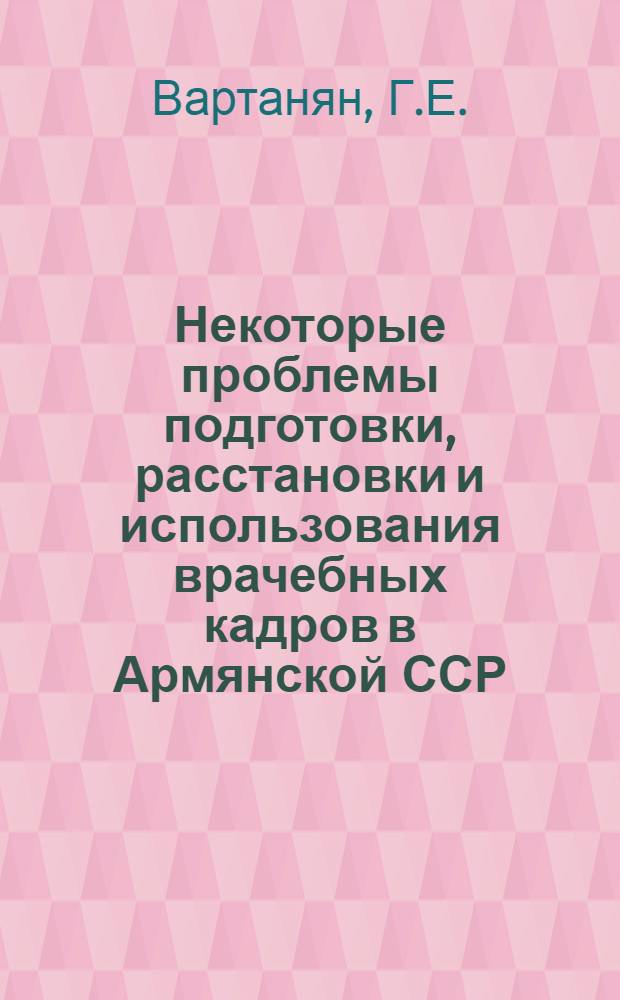 Вартанян, Г.Е.

Некоторые проблемы подготовки, расстановки и использования врачебных кадров в Армянской ССР